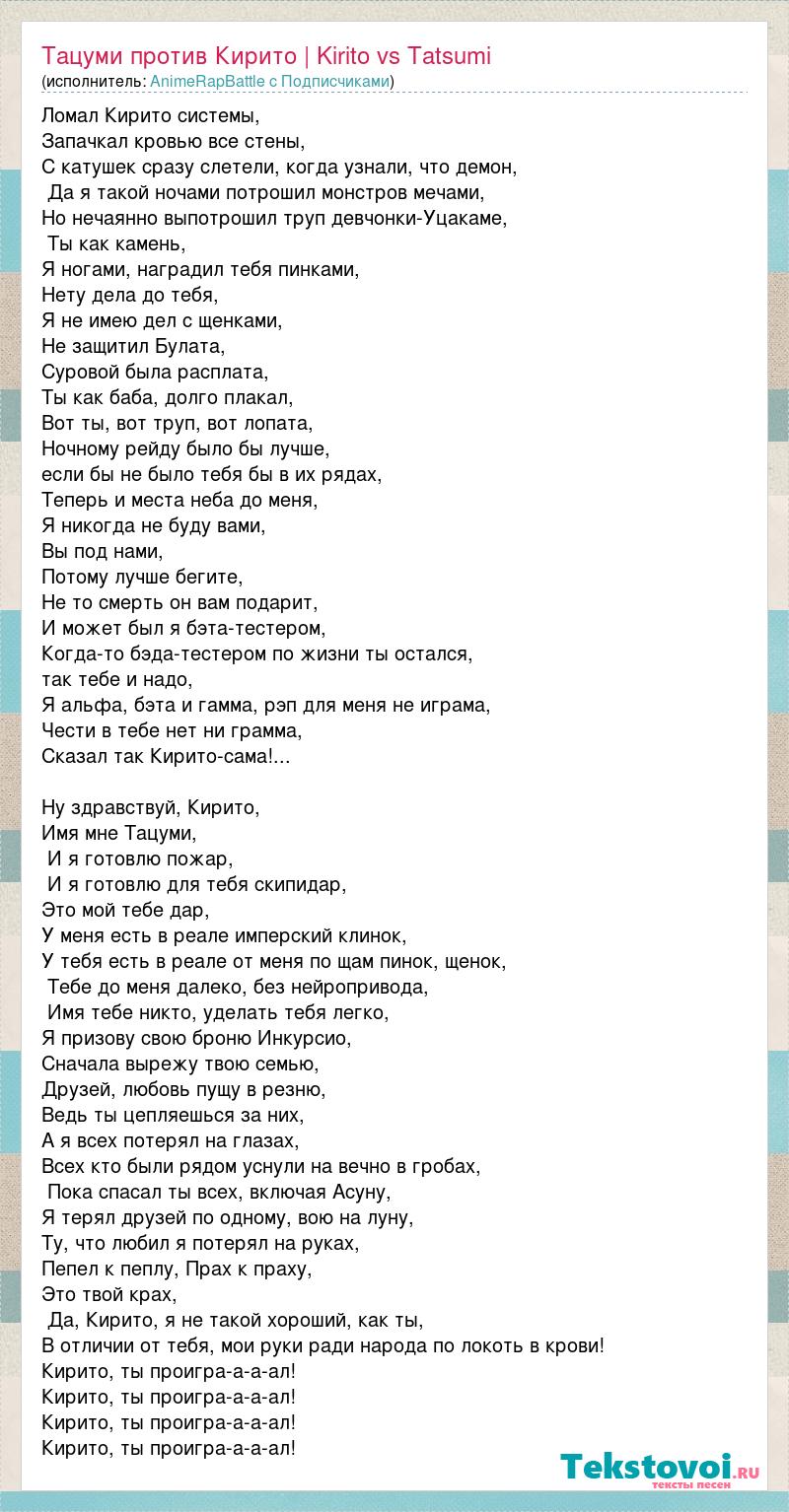 Тацуми против Кирито | Kirito vs Tatsumi
(исполнитель: AnimeRapBattle с Подписчиками)

Ломал Кирито системы,
Запачкал кровью все стены,
С катушек сразу слетели, когда узнали, что демон,
Да я такой ночами потрошил монстров мечами,
Но нечаянно выпотрошил труп девчонки-Уцакаме,
Ты как камень,
Я ногами, наградил тебя пинками,
Нету дела до тебя,
Я не имею дел с щенками,
Не защитил Булата,
Суровой была расплата,
Ты как баба, долго плакал,
Вот ты, вот труп, вот лопата,
Ночному рейду было бы лучше,
если бы не было тебя бы в их рядах,
Теперь и места неба до меня,
Я никогда не буду вами,
Вы под нами,
Потому лучше бегите,
Не то смерть он вам подарит,
И может был я бэта-тестером,
Когда-то бэда-тестером по жизни ты остался,
так тебе и надо,
Я альфа, бэта и гамма, рэп для меня не играма,
Чести в тебе нет ни грамма,
Сказал так Кирито-сама!...

Ну здравствуй, Кирито,
Имя мне Тацуми,
И я готовлю пожар,
И я готовлю для тебя скипидар,
Это мой тебе дар,
У меня есть в реале имперский клинок,
У тебя есть в реале от меня по щам пинок, щенок,
Тебе до меня далеко, без нейропривода,
Имя тебе никто, уделать тебя легко,
Я призову свою броню Инкурсио,
Сначала вырежу твою семью,
Друзей, любовь пущу в резню,
Ведь ты цепляешься за них,
А я всех потерял на глазах,
Всех кто были рядом уснули на вечно в гробах,
Пока спасал ты всех, включая Асуну,
Я терял друзей по одному, вою на луну,
Ту, что любил я потерял на руках,
Пепел к пеплу, Прах к праху,
Это твой крах,
Да, Кирито, я не такой хороший, как ты,
В отличии от тебя, мои руки ради народа по локоть в крови!
Кирито, ты проигра-а-а-ал!
Кирито, ты проигра-а-а-ал!
Кирито, ты проигра-а-а-ал!
Кирито, ты проигра-а-а-ал!

Tekstovoi.ru
тексты песен